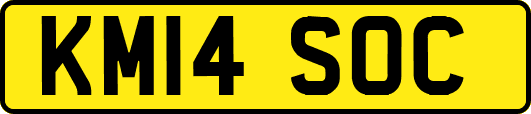 KM14 SOC